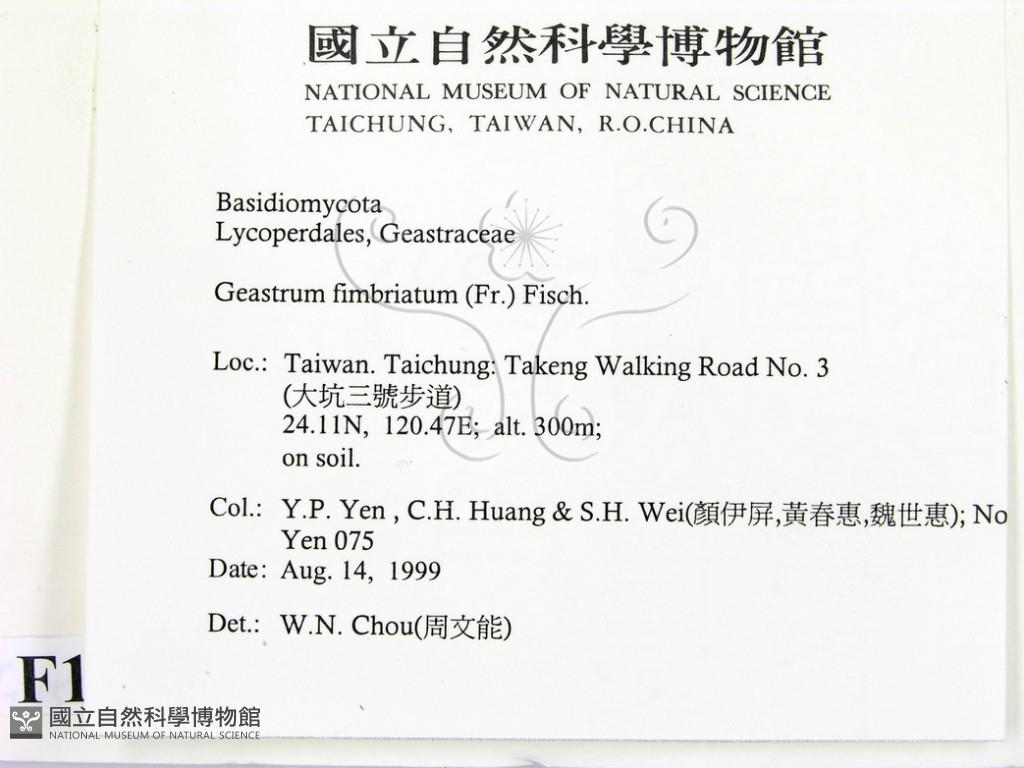 國立自然科學博物館
NATIONAL MUSEUM OF NATURAL SCIENCE
TAICHUNG, TAIWAN, R.O.CHINA

Basidiomycota
Lycoperdales, Geastraceae

Geastrum fimbriatum (Fr.) Fisch.

Loc.: Taiwan. Taichung: Takeng Walking Road No. 3
(大坑三號步道)
24.11N, 120.47E; alt. 300m;
on soil.

Col.: Y.P. Yen , C.H. Huang & S.H. Wei(顏伊屏,黃春惠,魏世惠); No
Yen 075

Date: Aug. 14, 1999

Det.: W.N. Chou(周文能)

F1

國立自然科學博物館
NATIONAL MUSEUM OF NATURAL SCIENCE